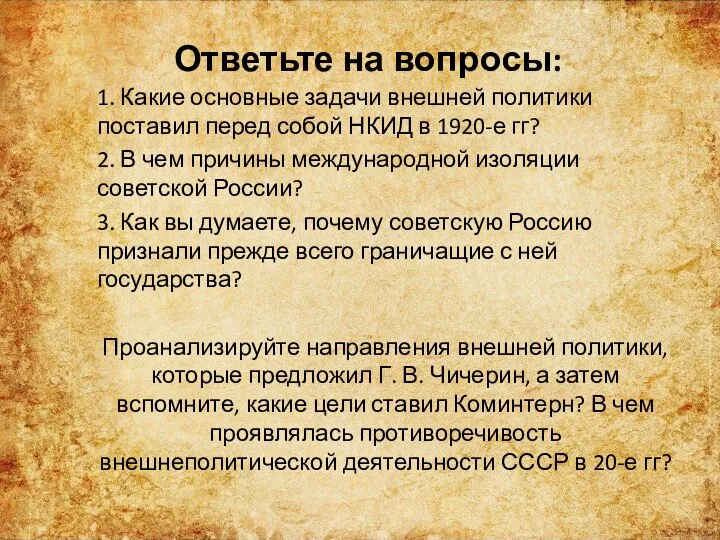 Ответьте на вопросы:

1. Какие основные задачи внешней политики поставил перед собой НКИД в 1920-е гг?

2. В чем причины международной изоляции советской России?

3. Как вы думаете, почему советскую Россию признали прежде всего граничащие с ней государства?

Проанализируйте направления внешней политики, которые предложил Г. В. Чичерин, а затем вспомните, какие цели ставил Коминтерн? В чем проявлялась противоречивость внешнеполитической деятельности СССР в 20-е гг?